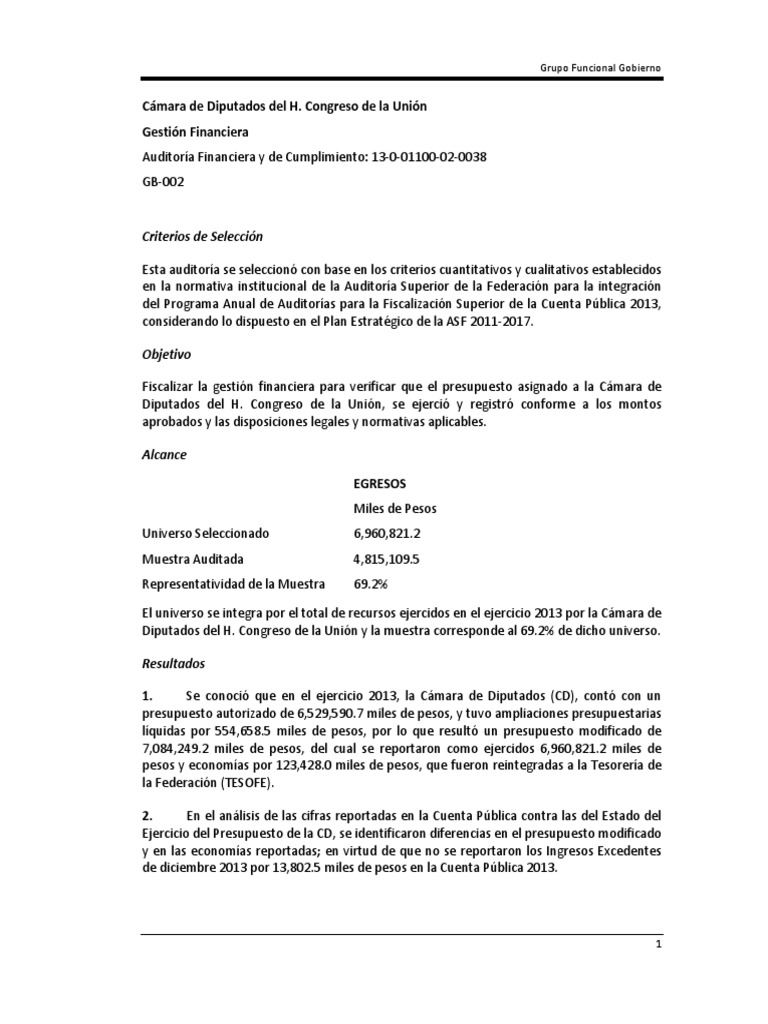 Grupo Funcional Gobierno

Cámara de Diputados del H. Congreso de la Unión

Gestión Financiera

Auditoría Financiera y de Cumplimiento: 13-0-01100-02-0038

GB-002

Criterios de Selección

Esta auditoría se seleccionó con base en los criterios cuantitativos y cualitativos establecidos en la normativa institucional de la Auditoría Superior de la Federación para la integración del Programa Anual de Auditorías para la Fiscalización Superior de la Cuenta Pública 2013, considerando lo dispuesto en el Plan Estratégico de la ASF 2011-2017.

Objetivo

Fiscalizar la gestión financiera para verificar que el presupuesto asignado a la Cámara de Diputados del H. Congreso de la Unión, se ejerció y registró conforme a los montos aprobados y las disposiciones legales y normativas aplicables.

Alcance

| | EGRESOS |
|---|---|
| | Miles de Pesos |
| Universo Seleccionado | 6,960,821.2 |
| Muestra Auditada | 4,815,109.5 |
| Representatividad de la Muestra | 69.2% |

El universo se integra por el total de recursos ejercidos en el ejercicio 2013 por la Cámara de Diputados del H. Congreso de la Unión y la muestra corresponde al 69.2% de dicho universo.

Resultados

1. Se conoció que en el ejercicio 2013, la Cámara de Diputados (CD), contó con un presupuesto autorizado de 6,529,590.7 miles de pesos, y tuvo ampliaciones presupuestarias líquidas por 554,658.5 miles de pesos, por lo que resultó un presupuesto modificado de 7,084,249.2 miles de pesos, del cual se reportaron como ejercidos 6,960,821.2 miles de pesos y economías por 123,428.0 miles de pesos, que fueron reintegradas a la Tesorería de la Federación (TESOFE).

2. En el análisis de las cifras reportadas en la Cuenta Pública contra las del Estado del Ejercicio del Presupuesto de la CD, se identificaron diferencias en el presupuesto modificado y en las economías reportadas; en virtud de que no se reportaron los Ingresos Excedentes de diciembre 2013 por 13,802.5 miles de pesos en la Cuenta Pública 2013.

1